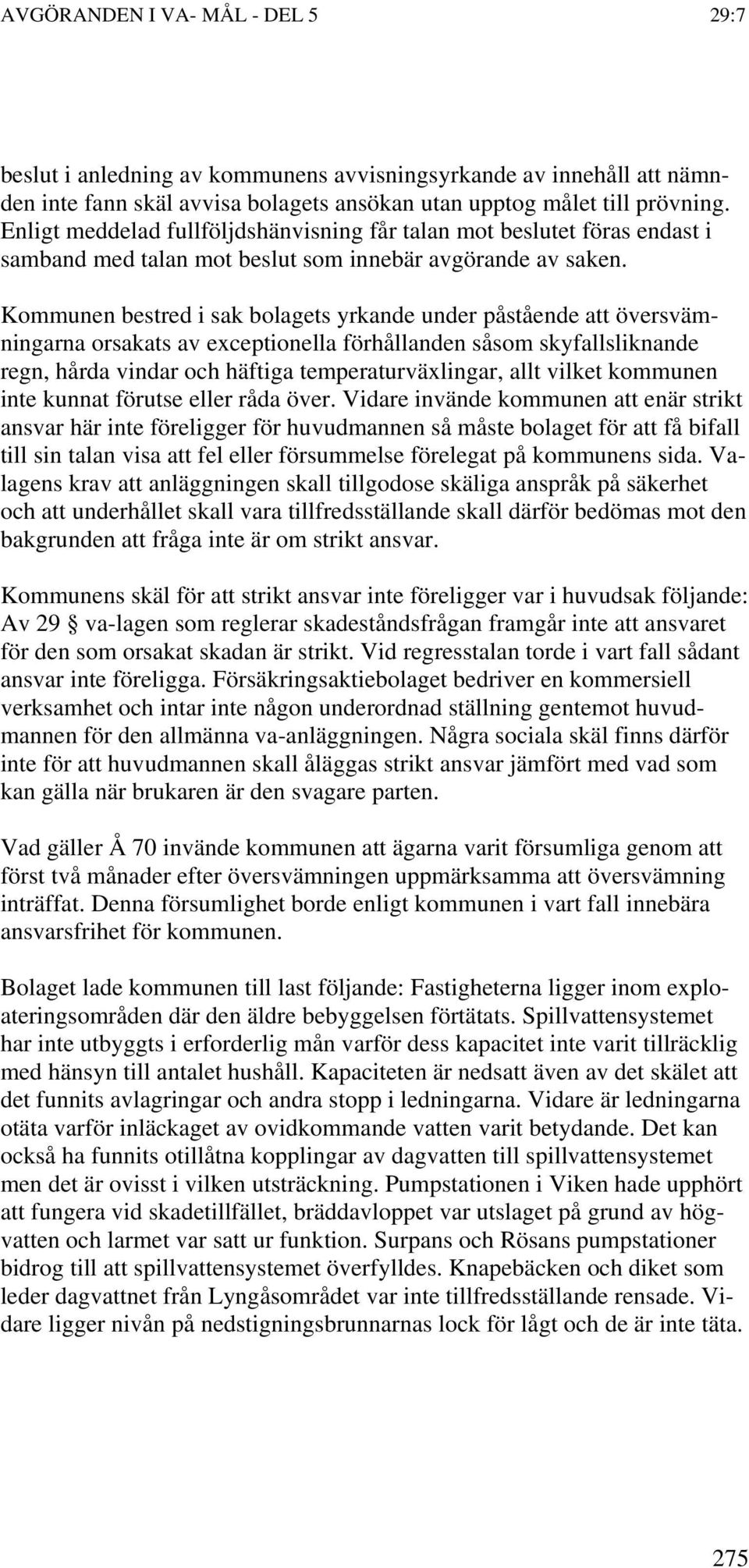 AVGÖRANDEN I VA- MÅL - DEL 5 29:7

beslut i anledning av kommunens avvisningsyrkande av innehåll att nämnden inte fann skäl avvisa bolagets ansökan utan upptog målet till prövning. Enligt meddelad fullföljdshänvisning får talan mot beslutet föras endast i samband med talan mot beslut som innebär avgörande av saken.

Kommunen bestred i sak bolagets yrkande under påstående att översvämningarna orsakats av exceptionella förhållanden såsom skyfallsliknande regn, hårda vindar och häftiga temperaturväxlingar, allt vilket kommunen inte kunnat förutse eller råda över. Vidare invände kommunen att enär strikt ansvar här inte föreligger för huvudmannen så måste bolaget för att få bifall till sin talan visa att fel eller försummelse förelegat på kommunens sida. Valagens krav att anläggningen skall tillgodose skäliga anspråk på säkerhet och att underhållet skall vara tillfredsställande skall därför bedömas mot den bakgrunden att fråga inte är om strikt ansvar.

Kommunens skäl för att strikt ansvar inte föreligger var i huvudsak följande: Av 29 § va-lagen som reglerar skadeståndsfrågan framgår inte att ansvaret för den som orsakat skadan är strikt. Vid regresstalan torde i vart fall sådant ansvar inte föreligga. Försäkringsaktiebolaget bedriver en kommersiell verksamhet och intar inte någon underordnad ställning gentemot huvudmannen för den allmänna va-anläggningen. Några sociala skäl finns därför inte för att huvudmannen skall åläggas strikt ansvar jämfört med vad som kan gälla när brukaren är den svagare parten.

Vad gäller Å 70 invände kommunen att ägarna varit försumliga genom att först två månader efter översvämningen uppmärksamma att översvämning inträffat. Denna försumlighet borde enligt kommunen i vart fall innebära ansvarsfrihet för kommunen.

Bolaget lade kommunen till last följande: Fastigheterna ligger inom exploateringsområden där den äldre bebyggelsen förtätats. Spillvattensystemet har inte utbyggts i erforderlig mån varför dess kapacitet inte varit tillräcklig med hänsyn till antalet hushåll. Kapaciteten är nedsatt även av det skälet att det funnits avlagringar och andra stopp i ledningarna. Vidare är ledningarna otäta varför inläckaget av ovidkommande vatten varit betydande. Det kan också ha funnits otillåtna kopplingar av dagvatten till spillvattensystemet men det är ovisst i vilken utsträckning. Pumpstationen i Viken hade upphört att fungera vid skadetillfället, bräddavloppet var utslaget på grund av högvatten och larmet var satt ur funktion. Surpans och Rösans pumpstationer bidrog till att spillvattensystemet överfylldes. Knapebäcken och diket som leder dagvattnet från Lyngåsområdet var inte tillfredsställande rensade. Vidare ligger nivån på nedstigningsbrunnarnas lock för lågt och de är inte täta.

275